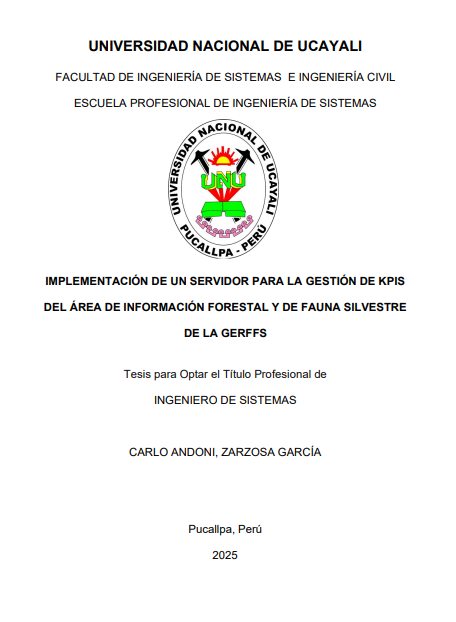 UNIVERSIDAD NACIONAL DE UCAYALI

FACULTAD DE INGENIERÍA DE SISTEMAS E INGENIERÍA CIVIL

ESCUELA PROFESIONAL DE INGENIERÍA DE SISTEMAS

UNIVERSIDAD NACIONAL DE UCAYALI
UNU
PUCALLPA - PERÚ

IMPLEMENTACIÓN DE UN SERVIDOR PARA LA GESTIÓN DE KPIS DEL ÁREA DE INFORMACIÓN FORESTAL Y DE FAUNA SILVESTRE DE LA GERFFS

Tesis para Optar el Título Profesional de

INGENIERO DE SISTEMAS

CARLO ANDONI, ZARZOSA GARCÍA

Pucallpa, Perú

2025